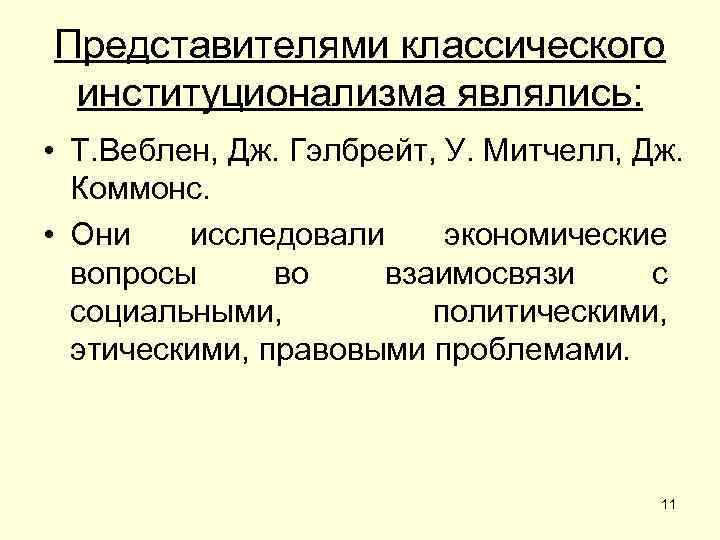 Представителями классического институционализма являлись:

• Т.Веблен, Дж. Гэлбрейт, У. Митчелл, Дж. Коммонс.
• Они исследовали экономические вопросы во взаимосвязи с социальными, политическими, этическими, правовыми проблемами.

11